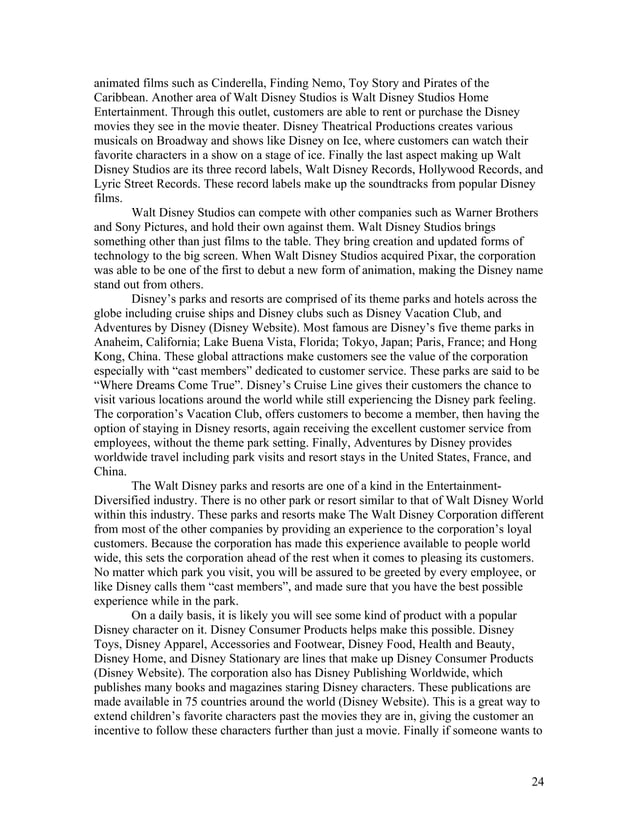 animated films such as Cinderella, Finding Nemo, Toy Story and Pirates of the Caribbean. Another area of Walt Disney Studios is Walt Disney Studios Home Entertainment. Through this outlet, customers are able to rent or purchase the Disney movies they see in the movie theater. Disney Theatrical Productions creates various musicals on Broadway and shows like Disney on Ice, where customers can watch their favorite characters in a show on a stage of ice. Finally the last aspect making up Walt Disney Studios are its three record labels, Walt Disney Records, Hollywood Records, and Lyric Street Records. These record labels make up the soundtracks from popular Disney films.

Walt Disney Studios can compete with other companies such as Warner Brothers and Sony Pictures, and hold their own against them. Walt Disney Studios brings something other than just films to the table. They bring creation and updated forms of technology to the big screen. When Walt Disney Studios acquired Pixar, the corporation was able to be one of the first to debut a new form of animation, making the Disney name stand out from others.

Disney's parks and resorts are comprised of its theme parks and hotels across the globe including cruise ships and Disney clubs such as Disney Vacation Club, and Adventures by Disney (Disney Website). Most famous are Disney's five theme parks in Anaheim, California; Lake Buena Vista, Florida; Tokyo, Japan; Paris, France; and Hong Kong, China. These global attractions make customers see the value of the corporation especially with "cast members" dedicated to customer service. These parks are said to be "Where Dreams Come True". Disney's Cruise Line gives their customers the chance to visit various locations around the world while still experiencing the Disney park feeling. The corporation's Vacation Club, offers customers to become a member, then having the option of staying in Disney resorts, again receiving the excellent customer service from employees, without the theme park setting. Finally, Adventures by Disney provides worldwide travel including park visits and resort stays in the United States, France, and China.

The Walt Disney parks and resorts are one of a kind in the Entertainment-Diversified industry. There is no other park or resort similar to that of Walt Disney World within this industry. These parks and resorts make The Walt Disney Corporation different from most of the other companies by providing an experience to the corporation's loyal customers. Because the corporation has made this experience available to people world wide, this sets the corporation ahead of the rest when it comes to pleasing its customers. No matter which park you visit, you will be assured to be greeted by every employee, or like Disney calls them "cast members", and made sure that you have the best possible experience while in the park.

On a daily basis, it is likely you will see some kind of product with a popular Disney character on it. Disney Consumer Products helps make this possible. Disney Toys, Disney Apparel, Accessories and Footwear, Disney Food, Health and Beauty, Disney Home, and Disney Stationary are lines that make up Disney Consumer Products (Disney Website). The corporation also has Disney Publishing Worldwide, which publishes many books and magazines staring Disney characters. These publications are made available in 75 countries around the world (Disney Website). This is a great way to extend children's favorite characters past the movies they are in, giving the customer an incentive to follow these characters further than just a movie. Finally if someone wants to

24